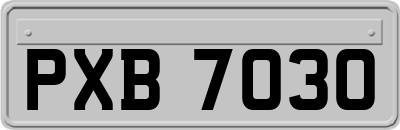 PXB 7030